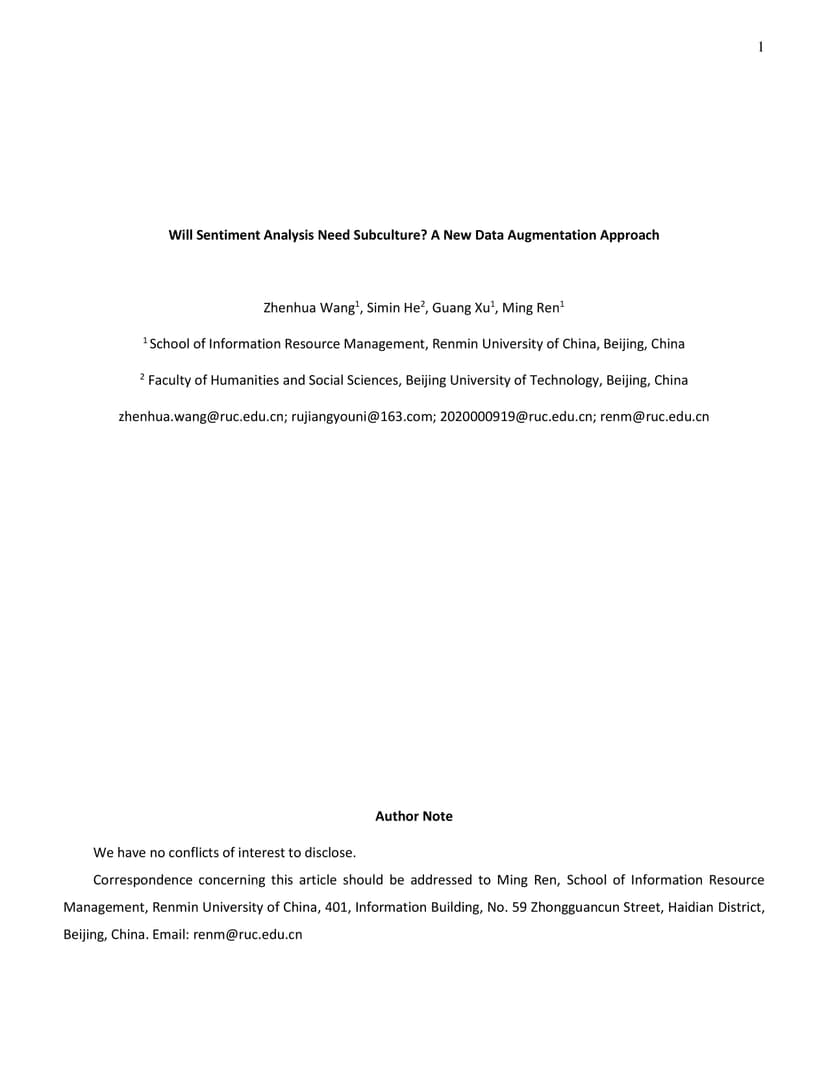 1

Will Sentiment Analysis Need Subculture? A New Data Augmentation Approach

Zhenhua Wang$^1$, Simin He$^2$, Guang Xu$^1$, Ming Ren$^1$

$^1$ School of Information Resource Management, Renmin University of China, Beijing, China

$^2$ Faculty of Humanities and Social Sciences, Beijing University of Technology, Beijing, China

zhenhua.wang@ruc.edu.cn; rujiangyouni@163.com; 2020000919@ruc.edu.cn; renm@ruc.edu.cn

Author Note

We have no conflicts of interest to disclose.

Correspondence concerning this article should be addressed to Ming Ren, School of Information Resource Management, Renmin University of China, 401, Information Building, No. 59 Zhongguancun Street, Haidian District, Beijing, China. Email: renm@ruc.edu.cn